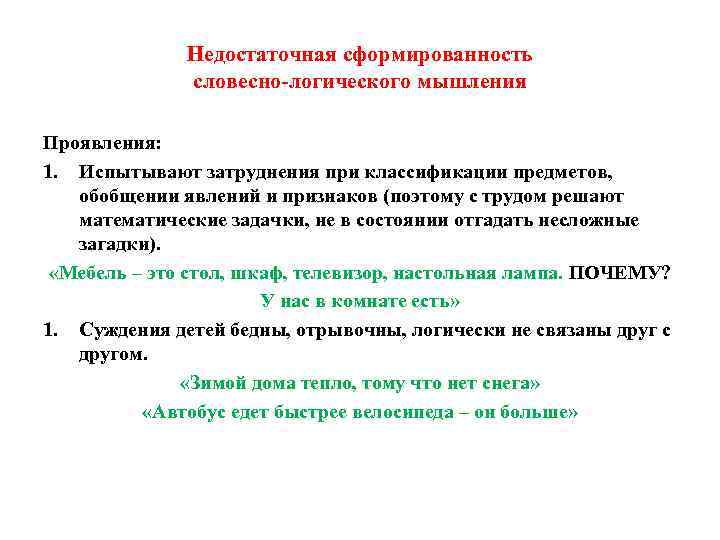 Недостаточная сформированность словесно-логического мышления

Проявления:

1. Испытывают затруднения при классификации предметов, обобщении явлений и признаков (поэтому с трудом решают математические задачки, не в состоянии отгадать несложные загадки).

«Мебель – это стол, шкаф, телевизор, настольная лампа. ПОЧЕМУ? У нас в комнате есть»

1. Суждения детей бедны, отрывочны, логически не связаны друг с другом.

«Зимой дома тепло, тому что нет снега»

«Автобус едет быстрее велосипеда – он больше»